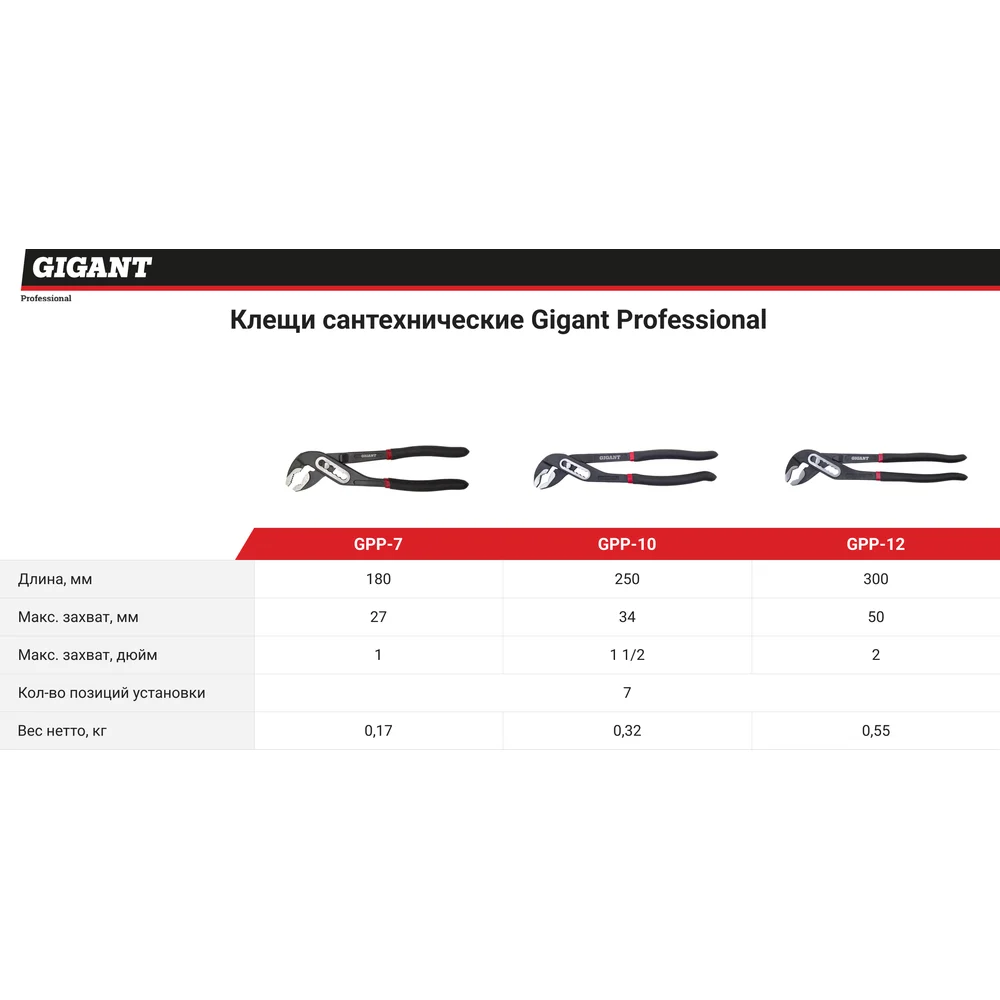 GIGANT
Professional

Клещи сантехнические Gigant Professional

GIGANT GIGANT GIGANT

| | GPP-7 | GPP-10 | GPP-12 |
|---|---|---|---|
| Длина, мм | 180 | 250 | 300 |
| Макс. захват, мм | 27 | 34 | 50 |
| Макс. захват, дюйм | 1 | 1 1/2 | 2 |
| Кол-во позиций установки | | 7 | |
| Вес нетто, кг | 0,17 | 0,32 | 0,55 |